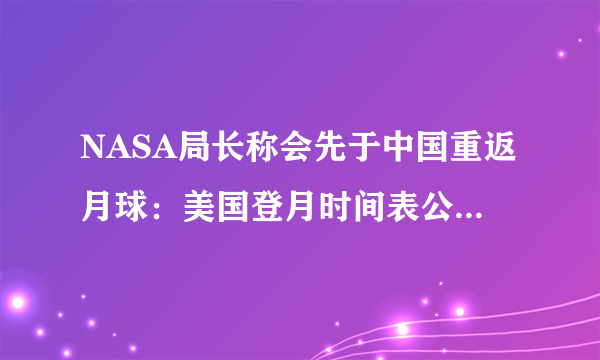 NASA局长称会先于中国重返月球：美国登月时间表公...